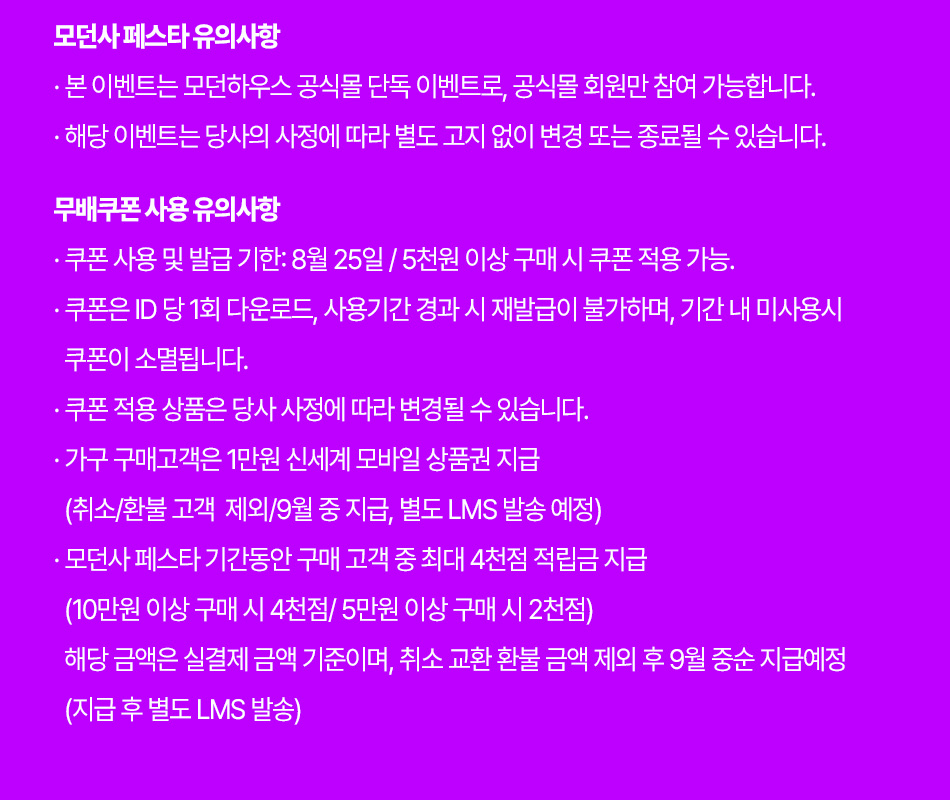 모던사 페스타 유의사항

· 본 이벤트는 모던하우스 공식몰 단독 이벤트로, 공식몰 회원만 참여 가능합니다.

· 해당 이벤트는 당사의 사정에 따라 별도 고지 없이 변경 또는 종료될 수 있습니다.

무배쿠폰 사용 유의사항

· 쿠폰 사용 및 발급 기한: 8월 25일 / 5천원 이상 구매 시 쿠폰 적용 가능.

· 쿠폰은 ID 당 1회 다운로드, 사용기간 경과 시 재발급이 불가하며, 기간 내 미사용시 쿠폰이 소멸됩니다.

· 쿠폰 적용 상품은 당사 사정에 따라 변경될 수 있습니다.

· 가구 구매고객은 1만원 신세계 모바일 상품권 지급 (취소/환불 고객 제외/9월 중 지급, 별도 LMS 발송 예정)

· 모던사 페스타 기간동안 구매 고객 중 최대 4천점 적립금 지급 (10만원 이상 구매 시 4천점/ 5만원 이상 구매 시 2천점) 해당 금액은 실결제 금액 기준이며, 취소 교환 환불 금액 제외 후 9월 중순 지급예정 (지급 후 별도 LMS 발송)